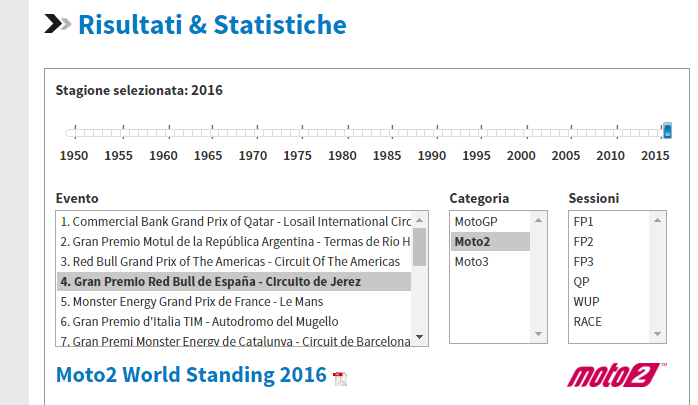 Risultati & Statistiche

Stagione selezionata: 2016

1950 1955 1960 1965 1970 1975 1980 1985 1990 1995 2000 2005 2010 2015

Evento

1. Commercial Bank Grand Prix of Qatar - Losail International Circ
2. Gran Premio Motul de la República Argentina - Termas de Río H
3. Red Bull Grand Prix of The Americas - Circuit Of The Americas
4. Gran Premio Red Bull de España - Circuito de Jerez
5. Monster Energy Grand Prix de France - Le Mans
6. Gran Premio d'Italia TIM - Autodromo del Mugello
7. Gran Premi Monster Energy de Catalunya - Circuit de Barcelona

Categoria

MotoGP
Moto2
Moto3

Sessioni

FP1
FP2
FP3
QP
WUP
RACE

Moto2 World Standing 2016

moto2™